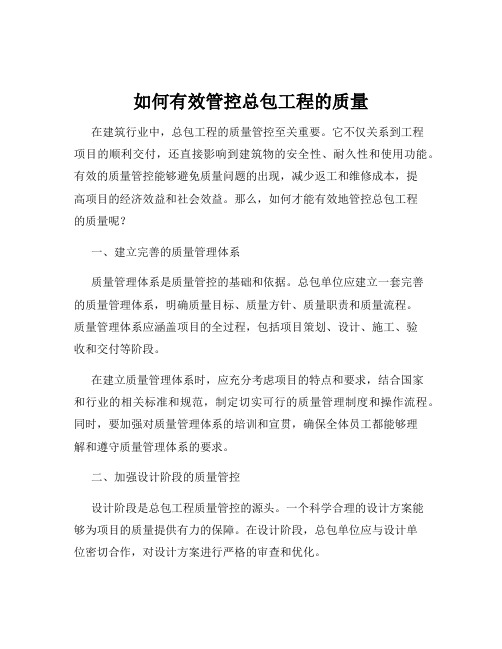 如何有效管控总包工程的质量

在建筑行业中，总包工程的质量管控至关重要。它不仅关系到工程项目的顺利交付，还直接影响到建筑物的安全性、耐久性和使用功能。有效的质量管控能够避免质量问题的出现，减少返工和维修成本，提高项目的经济效益和社会效益。那么，如何才能有效地管控总包工程的质量呢？

一、建立完善的质量管理体系

质量管理体系是质量管控的基础和依据。总包单位应建立一套完善的质量管理体系，明确质量目标、质量方针、质量职责和质量流程。质量管理体系应涵盖项目的全过程，包括项目策划、设计、施工、验收和交付等阶段。

在建立质量管理体系时，应充分考虑项目的特点和要求，结合国家和行业的相关标准和规范，制定切实可行的质量管理制度和操作流程。同时，要加强对质量管理体系的培训和宣贯，确保全体员工都能够理解和遵守质量管理体系的要求。

二、加强设计阶段的质量管控

设计阶段是总包工程质量管控的源头。一个科学合理的设计方案能够为项目的质量提供有力的保障。在设计阶段，总包单位应与设计单位密切合作，对设计方案进行严格的审查和优化。